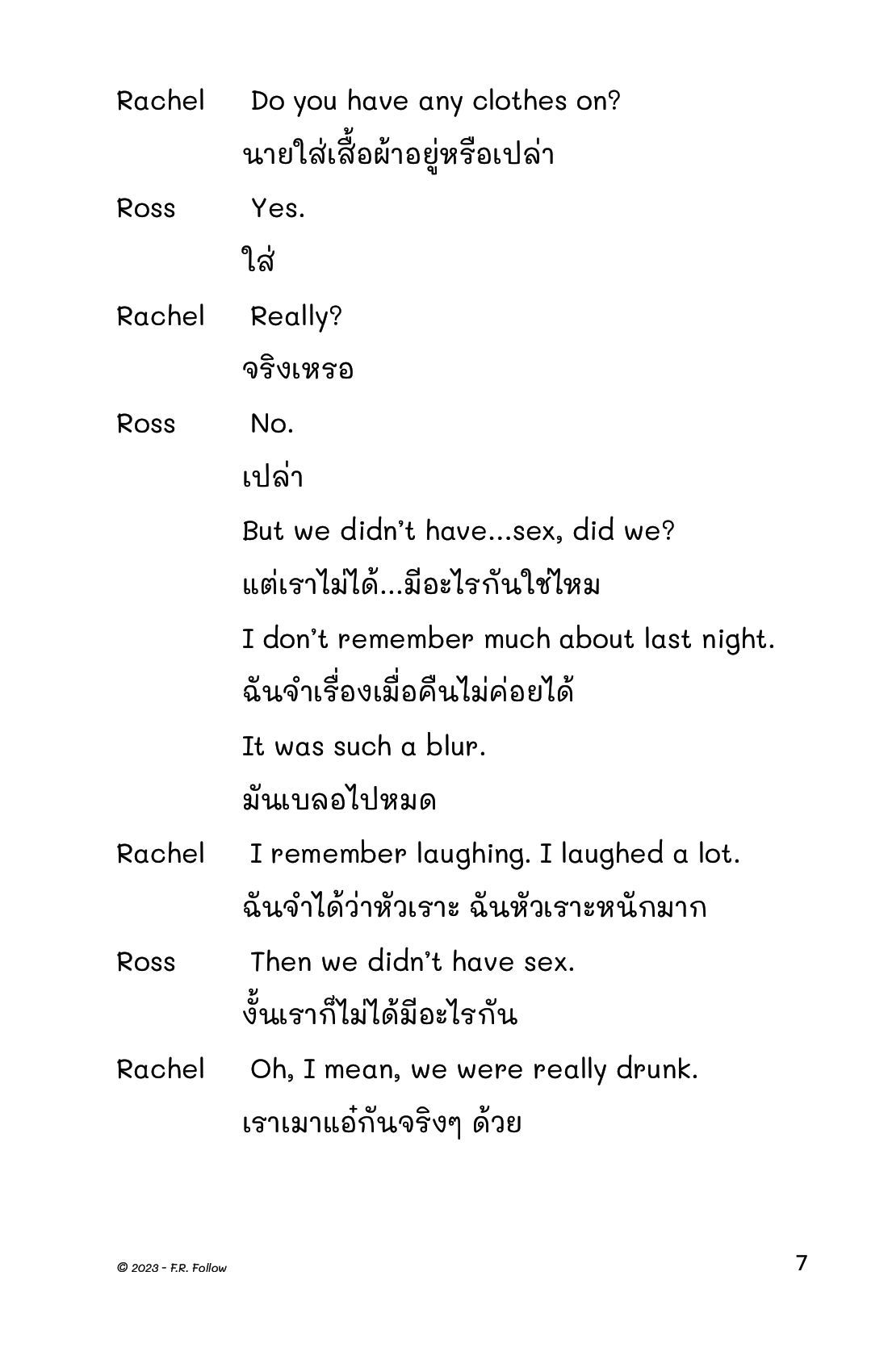 Rachel Do you have any clothes on?

นายใส่เสื้อผ้าอยู่หรือเปล่า

Ross Yes.

ใส่

Rachel Really?

จริงเหรอ

Ross No.

เปล่า

But we didn't have...sex, did we?

แต่เราไม่ได้...มีอะไรกันใช่ไหม

I don't remember much about last night.

ฉันจำเรื่องเมื่อคืนไม่ค่อยได้

It was such a blur.

มันเบลอไปหมด

Rachel I remember laughing. I laughed a lot.

ฉันจำได้ว่าหัวเราะ ฉันหัวเราะหนักมาก

Ross Then we didn't have sex.

งั้นเราก็ไม่ได้มีอะไรกัน

Rachel Oh, I mean, we were really drunk.

เราเมาแอ๋กันจริงๆ ด้วย

© 2023 - F.R. Follow

7